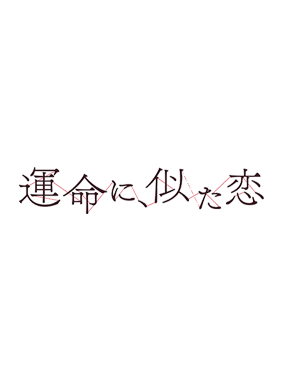 運命に、似た恋